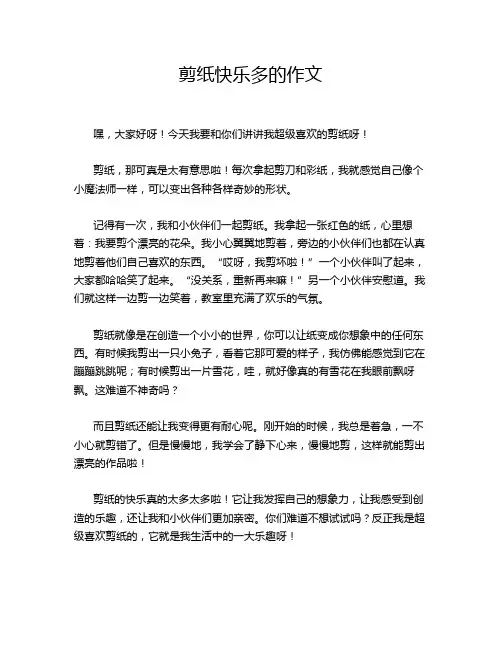 剪纸快乐多的作文

嘿，大家好呀！今天我要和你们讲讲我超级喜欢的剪纸呀！

剪纸，那可真是太有意思啦！每次拿起剪刀和彩纸，我就感觉自己像个小魔法师一样，可以变出各种各样奇妙的形状。

记得有一次，我和小伙伴们一起剪纸。我拿起一张红色的纸，心里想着：我要剪个漂亮的花朵。我小心翼翼地剪着，旁边的小伙伴们也都在认真地剪着他们自己喜欢的东西。“哎呀，我剪坏啦！”一个小伙伴叫了起来，大家都哈哈笑了起来。“没关系，重新再来嘛！”另一个小伙伴安慰道。我们就这样一边剪一边笑着，教室里充满了欢乐的气氛。

剪纸就像是在创造一个小小的世界，你可以让纸变成你想象中的任何东西。有时候我剪出一只小兔子，看着它那可爱的样子，我仿佛能感觉到它在蹦蹦跳跳呢；有时候剪出一片雪花，哇，就好像真的有雪花在我眼前飘呀飘。这难道不神奇吗？

而且剪纸还能让我变得更有耐心呢。刚开始的时候，我总是着急，一不小心就剪错了。但是慢慢地，我学会了静下心来，慢慢地剪，这样就能剪出漂亮的作品啦！

剪纸的快乐真的太多太多啦！它让我发挥自己的想象力，让我感受到创造的乐趣，还让我和小伙伴们更加亲密。你们难道不想试试吗？反正我是超级喜欢剪纸的，它就是我生活中的一大乐趣呀！